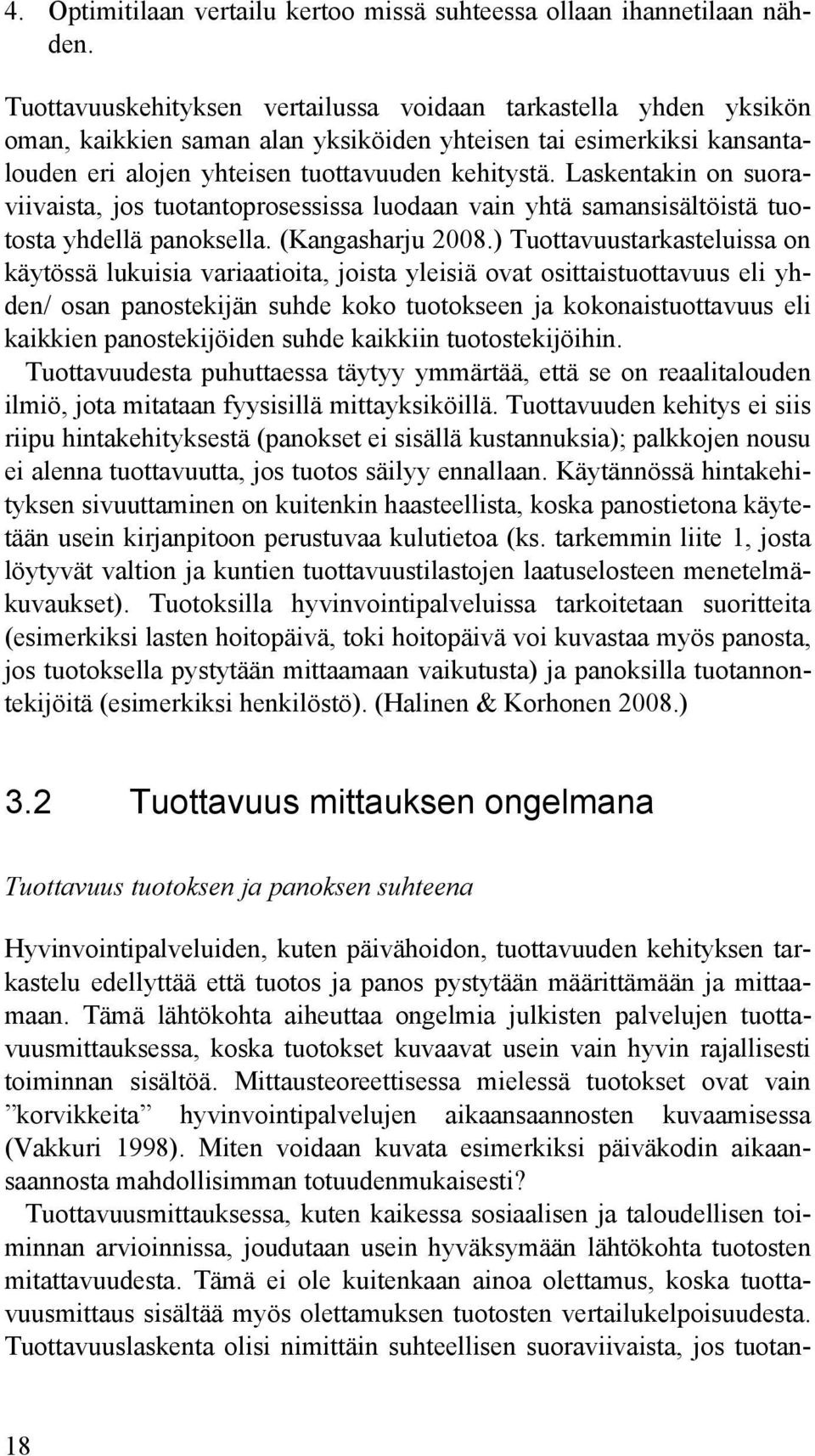 4. Optimitilaan vertailu kertoo missä suhteessa ollaan ihannetilaan nähden.

Tuottavuuskehityksen vertailussa voidaan tarkastella yhden yksikön oman, kaikkien saman alan yksiköiden yhteisen tai esimerkiksi kansantalouden eri alojen yhteisen tuottavuuden kehitystä. Laskentakin on suoraviivaista, jos tuotantoprosessissa luodaan vain yhtä samansisältöistä tuotosta yhdellä panoksella. (Kangasharju 2008.) Tuottavuustarkasteluissa on käytössä lukuisia variaatioita, joista yleisiä ovat osittaistuottavuus eli yhden/ osan panostekijän suhde koko tuotokseen ja kokonaistuottavuus eli kaikkien panostekijöiden suhde kaikkiin tuotostekijöihin.
Tuottavuudesta puhuttaessa täytyy ymmärtää, että se on reaalitalouden ilmiö, jota mitataan fyysisillä mittayksiköillä. Tuottavuuden kehitys ei siis riipu hintakehityksestä (panokset ei sisällä kustannuksia); palkkojen nousu ei alenna tuottavuutta, jos tuotos säilyy ennallaan. Käytännössä hintakehityksen sivuuttaminen on kuitenkin haasteellista, koska panostietona käytetään usein kirjanpitoon perustuvaa kulutietoa (ks. tarkemmin liite 1, josta löytyvät valtion ja kuntien tuottavuustilastojen laatuselosteen menetelmäkuvaukset). Tuotoksilla hyvinvointipalveluissa tarkoitetaan suoritteita (esimerkiksi lasten hoitopäivä, toki hoitopäivä voi kuvastaa myös panosta, jos tuotoksella pystytään mittaamaan vaikutusta) ja panoksilla tuotannontekijöitä (esimerkiksi henkilöstö). (Halinen & Korhonen 2008.)

3.2 Tuottavuus mittauksen ongelmana

Tuottavuus tuotoksen ja panoksen suhteena

Hyvinvointipalveluiden, kuten päivähoidon, tuottavuuden kehityksen tarkastelu edellyttää että tuotos ja panos pystytään määrittämään ja mittaamaan. Tämä lähtökohta aiheuttaa ongelmia julkisten palvelujen tuottavuusmittauksessa, koska tuotokset kuvaavat usein vain hyvin rajallisesti toiminnan sisältöä. Mittausteoreettisessa mielessä tuotokset ovat vain ”korvikkeita” hyvinvointipalvelujen aikaansaannosten kuvaamisessa (Vakkuri 1998). Miten voidaan kuvata esimerkiksi päiväkodin aikaansaannosta mahdollisimman totuudenmukaisesti?
Tuottavuusmittauksessa, kuten kaikessa sosiaalisen ja taloudellisen toiminnan arvioinnissa, joudutaan usein hyväksymään lähtökohta tuotosten mitattavuudesta. Tämä ei ole kuitenkaan ainoa olettamus, koska tuottavuusmittaus sisältää myös olettamuksen tuotosten vertailukelpoisuudesta. Tuottavuuslaskenta olisi nimittäin suhteellisen suoraviivaista, jos tuotan-

18